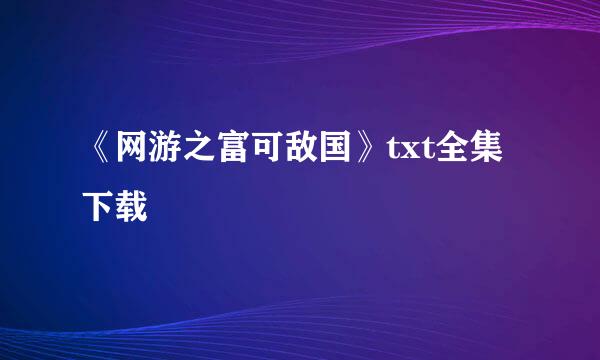 《网游之富可敌国》txt全集下载